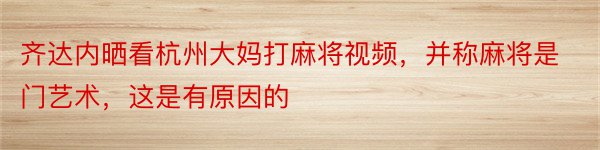 齐达内晒看杭州大妈打麻将视频，并称麻将是门艺术，这是有原因的